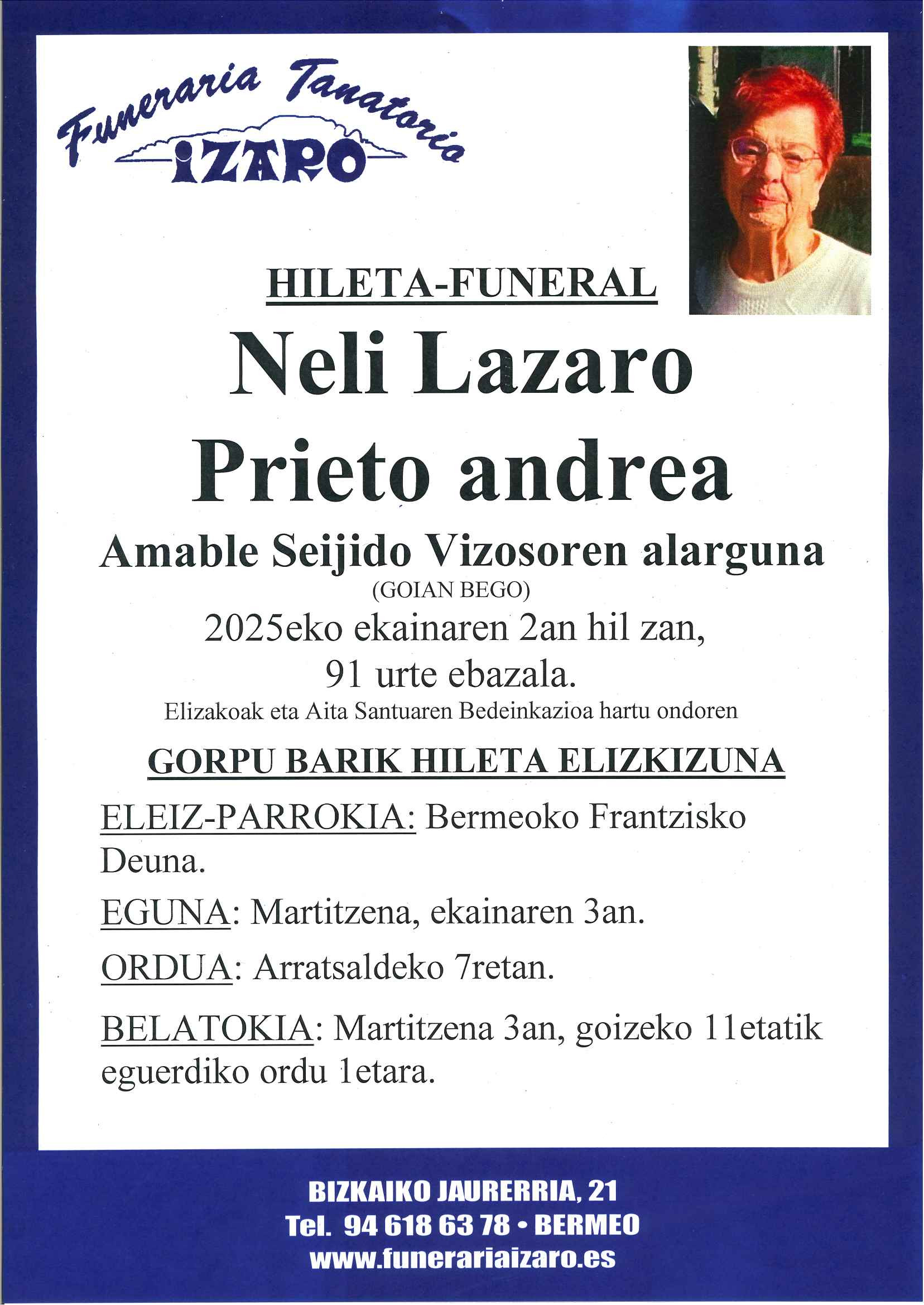 Funeraria Tanatorio
IZARO

HILETA-FUNERAL

Neli Lazaro Prieto andrea

Amable Seijido Vizosoren alarguna
(GOIAN BEGO)
2025eko ekainaren 2an hil zan,
91 urte ebazala.
Elizakoak eta Aita Santuaren Bedeinkazioa hartu ondoren

GORPU BARIK HILETA ELIZKIZUNA

ELEIZ-PARROKIA: Bermeoko Frantzisko Deuna.

EGUNA: Martitzena, ekainaren 3an.

ORDUA: Arratsaldeko 7retan.

BELATOKIA: Martitzena 3an, goizeko 11etatik eguerdiko ordu 1etara.

BIZKAIKO JAURERRIA, 21
Tel. 94 618 63 78 • BERMEO
www.funerariaizaro.es